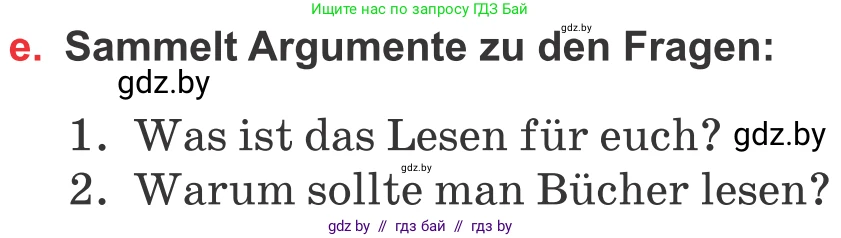 Ищите нас по запросу ГДЗ Бай

gdz.by

e. Sammelt Argumente zu den Fragen:

gdz.by

1. Was ist das Lesen für euch? gdz.by

gdz.by

2. Warum sollte man Bücher lesen?

gdz by // гдз бай // гдз by